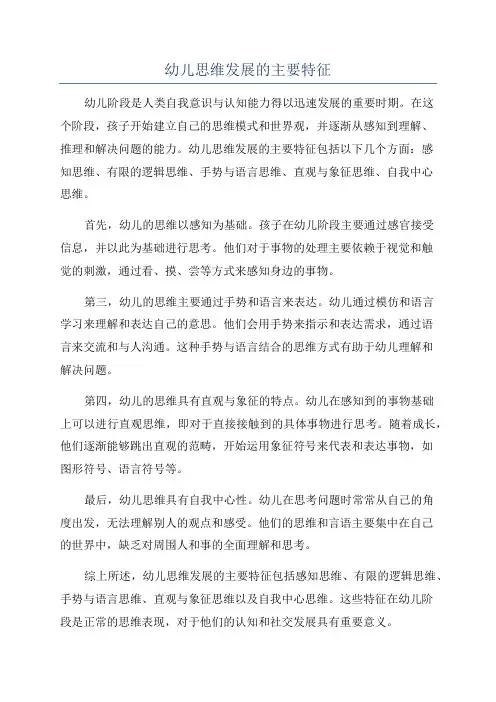 幼儿思维发展的主要特征

幼儿阶段是人类自我意识与认知能力得以迅速发展的重要时期。在这个阶段，孩子开始建立自己的思维模式和世界观，并逐渐从感知到理解、推理和解决问题的能力。幼儿思维发展的主要特征包括以下几个方面：感知思维、有限的逻辑思维、手势与语言思维、直观与象征思维、自我中心思维。

首先，幼儿的思维以感知为基础。孩子在幼儿阶段主要通过感官接受信息，并以此为基础进行思考。他们对于事物的处理主要依赖于视觉和触觉的刺激，通过看、摸、尝等方式来感知身边的事物。

第三，幼儿的思维主要通过手势和语言来表达。幼儿通过模仿和语言学习来理解和表达自己的意思。他们会用手势来指示和表达需求，通过语言来交流和与人沟通。这种手势与语言结合的思维方式有助于幼儿理解和解决问题。

第四，幼儿的思维具有直观与象征的特点。幼儿在感知到的事物基础上可以进行直观思维，即对于直接接触到的具体事物进行思考。随着成长，他们逐渐能够跳出直观的范畴，开始运用象征符号来代表和表达事物，如图形符号、语言符号等。

最后，幼儿思维具有自我中心性。幼儿在思考问题时常常从自己的角度出发，无法理解别人的观点和感受。他们的思维和言语主要集中在自己的世界中，缺乏对周围人和事的全面理解和思考。

综上所述，幼儿思维发展的主要特征包括感知思维、有限的逻辑思维、手势与语言思维、直观与象征思维以及自我中心思维。这些特征在幼儿阶段是正常的思维表现，对于他们的认知和社交发展具有重要意义。